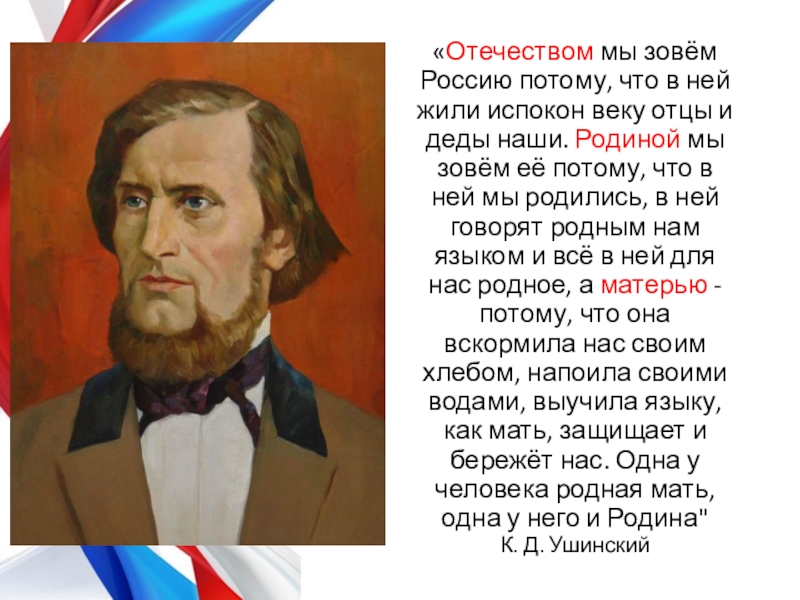 «Отечеством мы зовём Россию потому, что в ней жили испокон веку отцы и деды наши. Родиной мы зовём её потому, что в ней мы родились, в ней говорят родным нам языком и всё в ней для нас родное, а матерью - потому, что она вскормила нас своим хлебом, напоила своими водами, выучила языку, как мать, защищает и бережёт нас. Одна у человека родная мать, одна у него и Родина"
К. Д. Ушинский